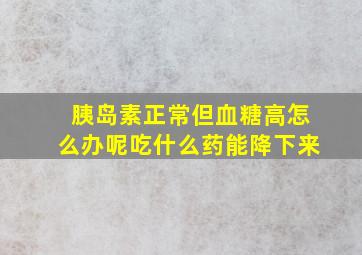 胰岛素正常但血糖高怎么办呢吃什么药能降下来